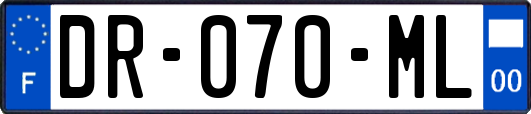 F

DR-070-ML

00